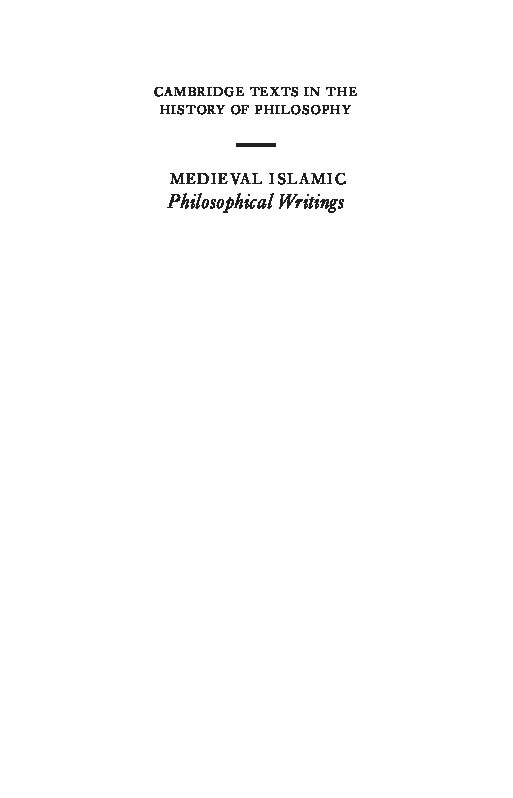 CAMBRIDGE TEXTS IN THE HISTORY OF PHILOSOPHY

MEDIEVAL ISLAMIC
Philosophical Writings